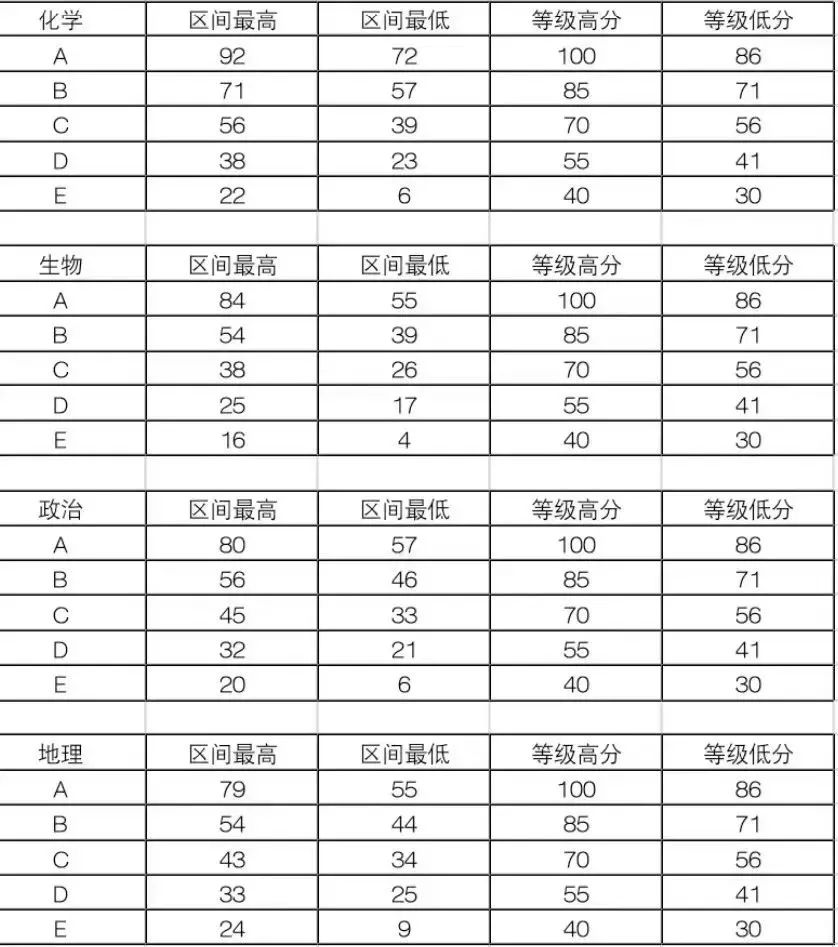 | 化学 | 区间最高 | 区间最低 | 等级高分 | 等级低分 |
|---|---|---|---|---|
| A | 92 | 72 | 100 | 86 |
| B | 71 | 57 | 85 | 71 |
| C | 56 | 39 | 70 | 56 |
| D | 38 | 23 | 55 | 41 |
| E | 22 | 6 | 40 | 30 |

| 生物 | 区间最高 | 区间最低 | 等级高分 | 等级低分 |
|---|---|---|---|---|
| A | 84 | 55 | 100 | 86 |
| B | 54 | 39 | 85 | 71 |
| C | 38 | 26 | 70 | 56 |
| D | 25 | 17 | 55 | 41 |
| E | 16 | 4 | 40 | 30 |

| 政治 | 区间最高 | 区间最低 | 等级高分 | 等级低分 |
|---|---|---|---|---|
| A | 80 | 57 | 100 | 86 |
| B | 56 | 46 | 85 | 71 |
| C | 45 | 33 | 70 | 56 |
| D | 32 | 21 | 55 | 41 |
| E | 20 | 6 | 40 | 30 |

| 地理 | 区间最高 | 区间最低 | 等级高分 | 等级低分 |
|---|---|---|---|---|
| A | 79 | 55 | 100 | 86 |
| B | 54 | 44 | 85 | 71 |
| C | 43 | 34 | 70 | 56 |
| D | 33 | 25 | 55 | 41 |
| E | 24 | 9 | 40 | 30 |